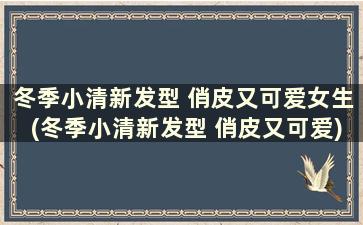 冬季小清新发型 俏皮又可爱女生(冬季小清新发型 俏皮又可爱)